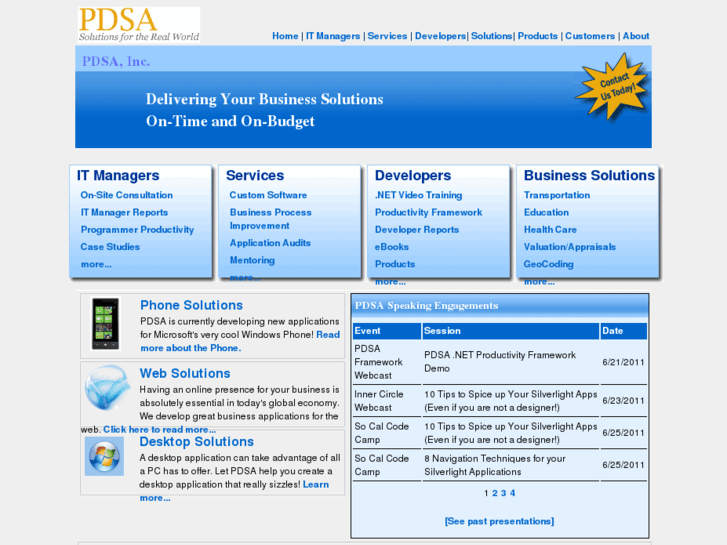 PDSA
Solutions for the Real World

Home | IT Managers | Services | Developers| Solutions| Products | Customers | About

PDSA, Inc.

Delivering Your Business Solutions
On-Time and On-Budget

Contact Us Today!

IT Managers
On-Site Consultation
IT Manager Reports
Programmer Productivity
Case Studies
more...

Services
Custom Software
Business Process Improvement
Application Audits
Mentoring
more...

Developers
.NET Video Training
Productivity Framework
Developer Reports
eBooks
Products
more...

Business Solutions
Transportation
Education
Health Care
Valuation/Appraisals
GeoCoding
more...

Phone Solutions
PDSA is currently developing new applications for Microsoft's very cool Windows Phone! Read more about the Phone.

Web Solutions
Having an online presence for your business is absolutely essential in today's global economy. We develop great business applications for the web. Click here to read more...

Desktop Solutions
A desktop application can take advantage of all a PC has to offer. Let PDSA help you create a desktop application that really sizzles! Learn more...

PDSA Speaking Engagements

| Event | Session | Date |
|---|---|---|
| PDSA Framework Webcast | PDSA .NET Productivity Framework Demo | 6/21/2011 |
| Inner Circle Webcast | 10 Tips to Spice up Your Silverlight Apps (Even if you are not a designer!) | 6/23/2011 |
| So Cal Code Camp | 10 Tips to Spice up Your Silverlight Apps (Even if you are not a designer!) | 6/25/2011 |
| So Cal Code Camp | 8 Navigation Techniques for your Silverlight Applications | 6/25/2011 |

1 2 3 4

[See past presentations]